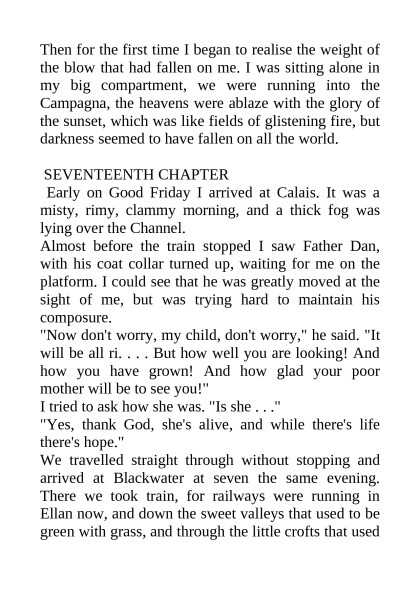 Then for the first time I began to realise the weight of the blow that had fallen on me. I was sitting alone in my big compartment, we were running into the Campagna, the heavens were ablaze with the glory of the sunset, which was like fields of glistening fire, but darkness seemed to have fallen on all the world.

SEVENTEENTH CHAPTER

Early on Good Friday I arrived at Calais. It was a misty, rimy, clammy morning, and a thick fog was lying over the Channel.

Almost before the train stopped I saw Father Dan, with his coat collar turned up, waiting for me on the platform. I could see that he was greatly moved at the sight of me, but was trying hard to maintain his composure.

"Now don't worry, my child, don't worry," he said. "It will be all ri. . . . But how well you are looking! And how you have grown! And how glad your poor mother will be to see you!"

I tried to ask how she was. "Is she . . ."

"Yes, thank God, she's alive, and while there's life there's hope."

We travelled straight through without stopping and arrived at Blackwater at seven the same evening. There we took train, for railways were running in Ellan now, and down the sweet valleys that used to be green with grass, and through the little crofts that used